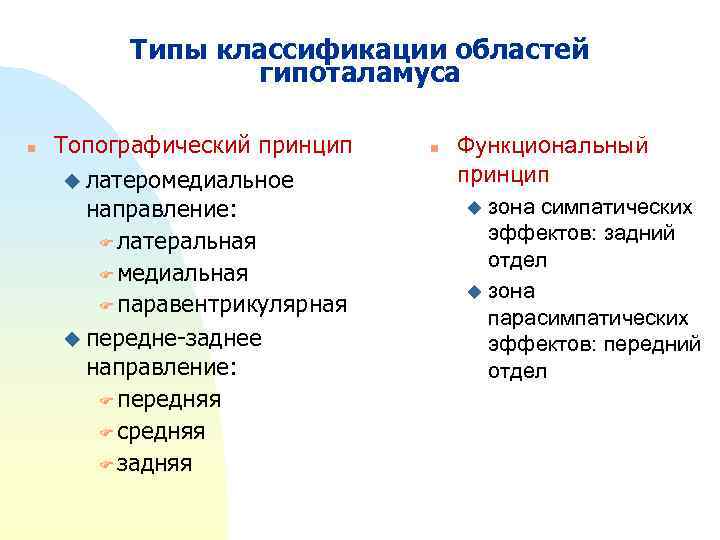 Типы классификации областей гипоталамуса

Топографический принцип

латеромедиальное направление:

латеральная

медиальная

паравентрикулярная

передне-заднее направление:

передняя

средняя

задняя

Функциональный принцип

зона симпатических эффектов: задний отдел

зона парасимпатических эффектов: передний отдел